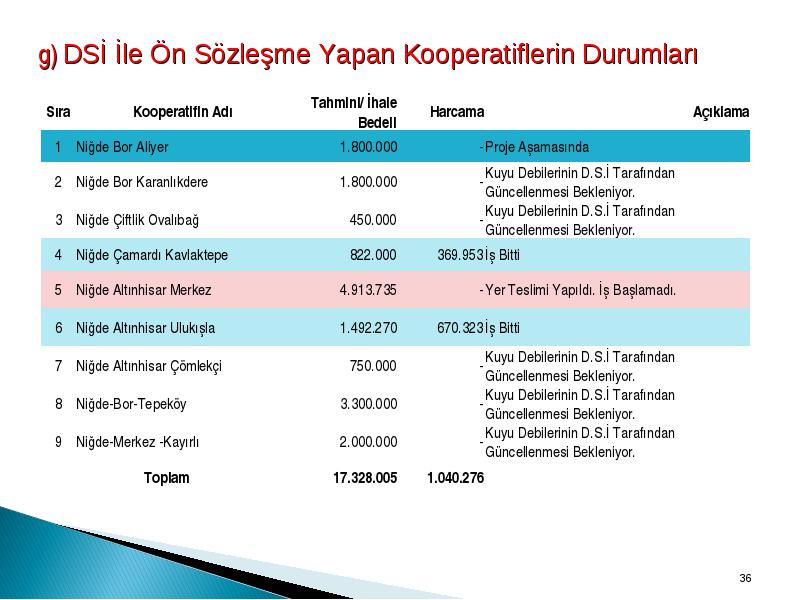 g) DSİ İle Ön Sözleşme Yapan Kooperatiflerin Durumları

| Sıra | Kooperatifin Adı | Tahmini/ İhale Bedeli | Harcama | Açıklama |
|---|---|---|---|---|
| 1 | Niğde Bor Aliyer | 1.800.000 | - | Proje Aşamasında |
| 2 | Niğde Bor Karanlıkdere | 1.800.000 | - | Kuyu Debilerinin D.S.İ Tarafından Güncellenmesi Bekleniyor. |
| 3 | Niğde Çiftlik Ovalıbağ | 450.000 | - | Kuyu Debilerinin D.S.İ Tarafından Güncellenmesi Bekleniyor. |
| 4 | Niğde Çamardı Kavlaktepe | 822.000 | 369.953 | İş Bitti |
| 5 | Niğde Altınhisar Merkez | 4.913.735 | - | Yer Teslimi Yapıldı. İş Başlamadı. |
| 6 | Niğde Altınhisar Ulukışla | 1.492.270 | 670.323 | İş Bitti |
| 7 | Niğde Altınhisar Çömlekçi | 750.000 | - | Kuyu Debilerinin D.S.İ Tarafından Güncellenmesi Bekleniyor. |
| 8 | Niğde-Bor-Tepeköy | 3.300.000 | - | Kuyu Debilerinin D.S.İ Tarafından Güncellenmesi Bekleniyor. |
| 9 | Niğde-Merkez -Kayırlı | 2.000.000 | - | Kuyu Debilerinin D.S.İ Tarafından Güncellenmesi Bekleniyor. |
| | Toplam | 17.328.005 | 1.040.276 | |

36